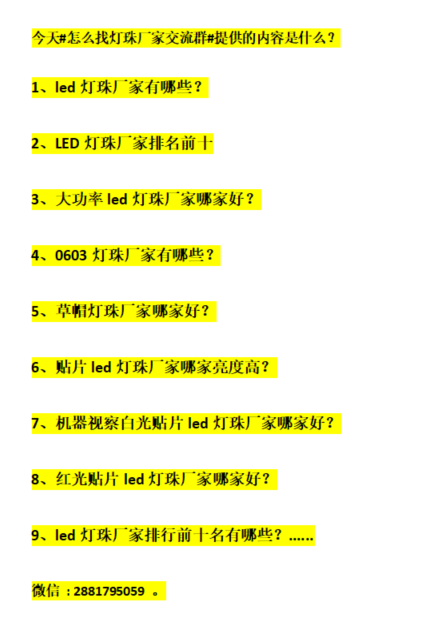 今天#怎么找灯珠厂家交流群#提供的内容是什么？

1、led 灯珠厂家有哪些？

2、LED 灯珠厂家排名前十

3、大功率 led 灯珠厂家哪家好？

4、0603 灯珠厂家有哪些？

5、草帽灯珠厂家哪家好？

6、贴片 led 灯珠厂家哪家亮度高？

7、机器视察白光贴片 led 灯珠厂家哪家好？

8、红光贴片 led 灯珠厂家哪家好？

9、led 灯珠厂家排行前十名有哪些？……

微信：2881795059 。